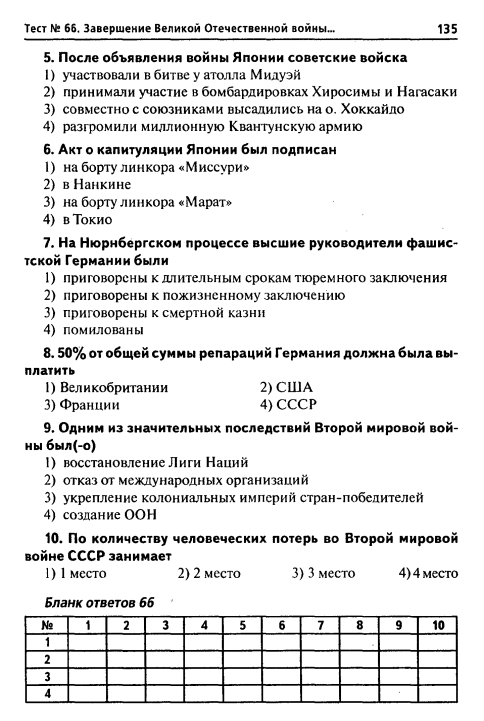 Тест № 66. Завершение Великой Отечественной войны... 135

5. После объявления войны Японии советские войска
1) участвовали в битве у атолла Мидуэй
2) принимали участие в бомбардировках Хиросимы и Нагасаки
3) совместно с союзниками высадились на о. Хоккайдо
4) разгромили миллионную Квантунскую армию

6. Акт о капитуляции Японии был подписан
1) на борту линкора «Миссури»
2) в Нанкине
3) на борту линкора «Марат»
4) в Токио

7. На Нюрнбергском процессе высшие руководители фашистской Германии были
1) приговорены к длительным срокам тюремного заключения
2) приговорены к пожизненному заключению
3) приговорены к смертной казни
4) помилованы

8. 50% от общей суммы репараций Германия должна была выплатить
1) Великобритании
2) США
3) Франции
4) СССР

9. Одним из значительных последствий Второй мировой войны был(-о)
1) восстановление Лиги Наций
2) отказ от международных организаций
3) укрепление колониальных империй стран-победителей
4) создание ООН

10. По количеству человеческих потерь во Второй мировой войне СССР занимает
1) 1 место 2) 2 место 3) 3 место 4) 4 место

Бланк ответов 66

| № | 1 | 2 | 3 | 4 | 5 | 6 | 7 | 8 | 9 | 10 |
|---|---|---|---|---|---|---|---|---|---|---|
| 1 | | | | | | | | | | |
| 2 | | | | | | | | | | |
| 3 | | | | | | | | | | |
| 4 | | | | | | | | | | |